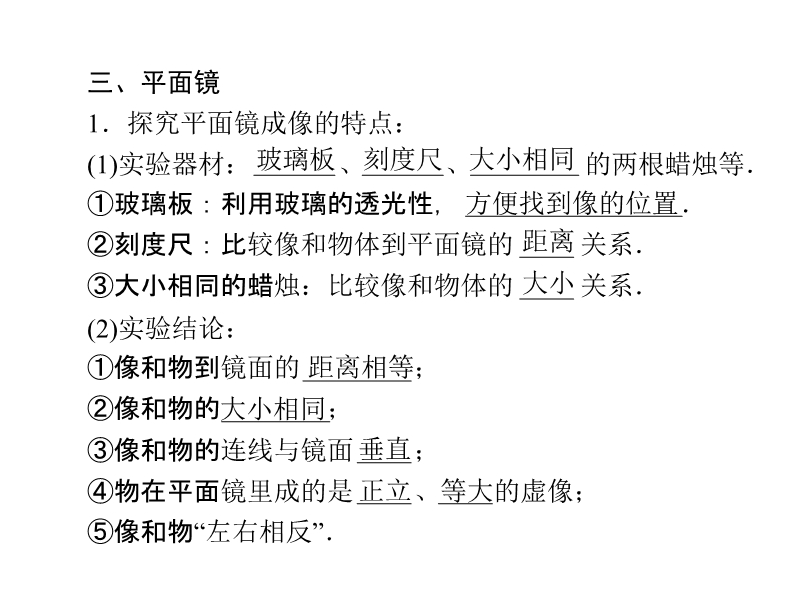 三、平面镜
1．探究平面镜成像的特点：
(1)实验器材：玻璃板、刻度尺、大小相同的两根蜡烛等．
①玻璃板：利用玻璃的透光性，方便找到像的位置．
②刻度尺：比较像和物体到平面镜的距离关系．
③大小相同的蜡烛：比较像和物体的大小关系．
(2)实验结论：
①像和物到镜面的距离相等；
②像和物的大小相同；
③像和物的连线与镜面垂直；
④物在平面镜里成的是正立、等大的虚像；
⑤像和物“左右相反”．